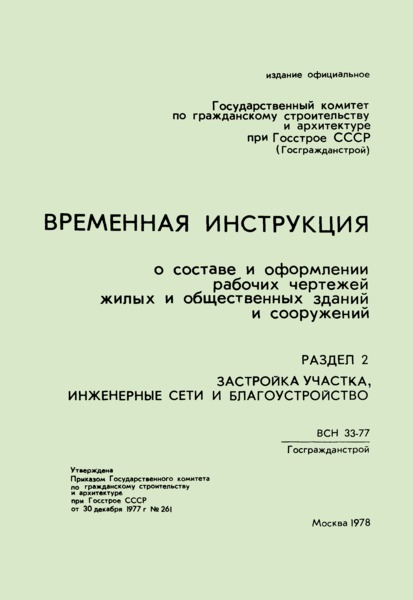 издание официальное

Государственный комитет по гражданскому строительству и архитектуре при Госстрое СССР (Госгражданстрой)

ВРЕМЕННАЯ ИНСТРУКЦИЯ

о составе и оформлении рабочих чертежей жилых и общественных зданий и сооружений

РАЗДЕЛ 2

ЗАСТРОЙКА УЧАСТКА, ИНЖЕНЕРНЫЕ СЕТИ И БЛАГОУСТРОЙСТВО

ВСН 33-77
Госгражданстрой

Утверждена
Приказом Государственного комитета по гражданскому строительству и архитектуре при Госстрое СССР от 30 декабря 1977 г № 261

Москва 1978